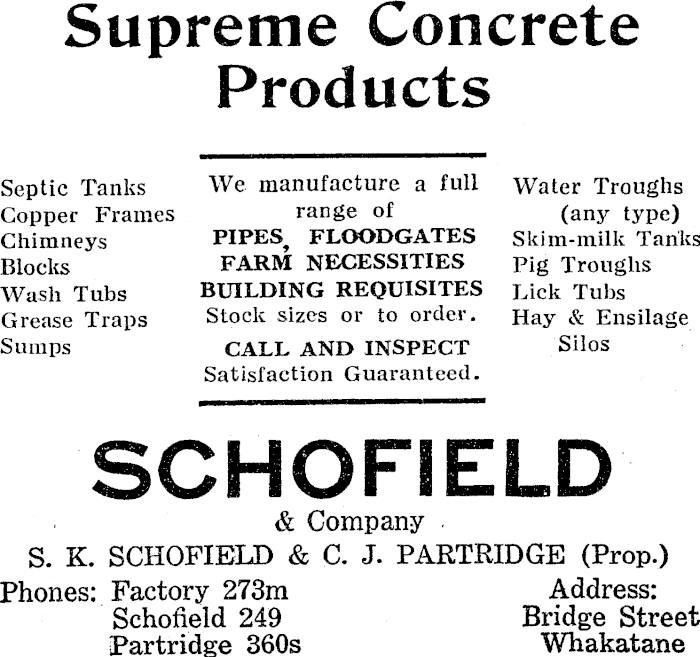 Supreme Concrete Products

Septic Tanks
Copper Frames
Chimneys
Blocks
Wash Tubs
Grease Traps
Sumps

We manufacture a full range of
PIPES, FLOODGATES
FARM NECESSITIES
BUILDING REQUISITES
Stock sizes or to order.
CALL AND INSPECT
Satisfaction Guaranteed.

Water Troughs (any type)
Skim-milk Tanks
Pig Troughs
Lick Tubs
Hay & Ensilage Silos

SCHOFIELD
& Company
S. K. SCHOFIELD & C. J. PARTRIDGE (Prop.)

Phones: Factory 273m
Schofield 249
Partridge 360s

Address:
Bridge Street
Whakatane